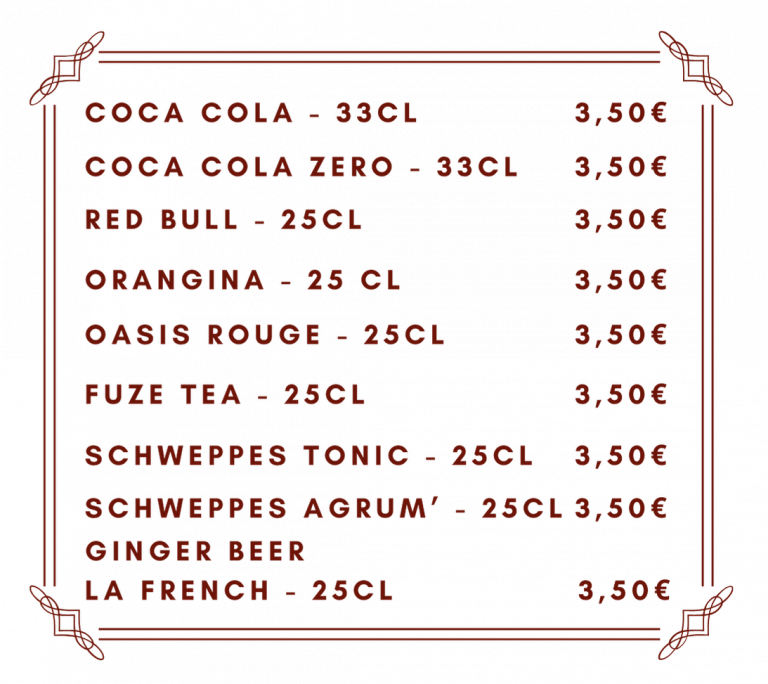 COCA COLA - 33CL 3,50€

COCA COLA ZERO - 33CL 3,50€

RED BULL - 25CL 3,50€

ORANGINA - 25 CL 3,50€

OASIS ROUGE - 25CL 3,50€

FUZE TEA - 25CL 3,50€

SCHWEPPES TONIC - 25CL 3,50€

SCHWEPPES AGRUM' - 25CL 3,50€

GINGER BEER
LA FRENCH - 25CL 3,50€